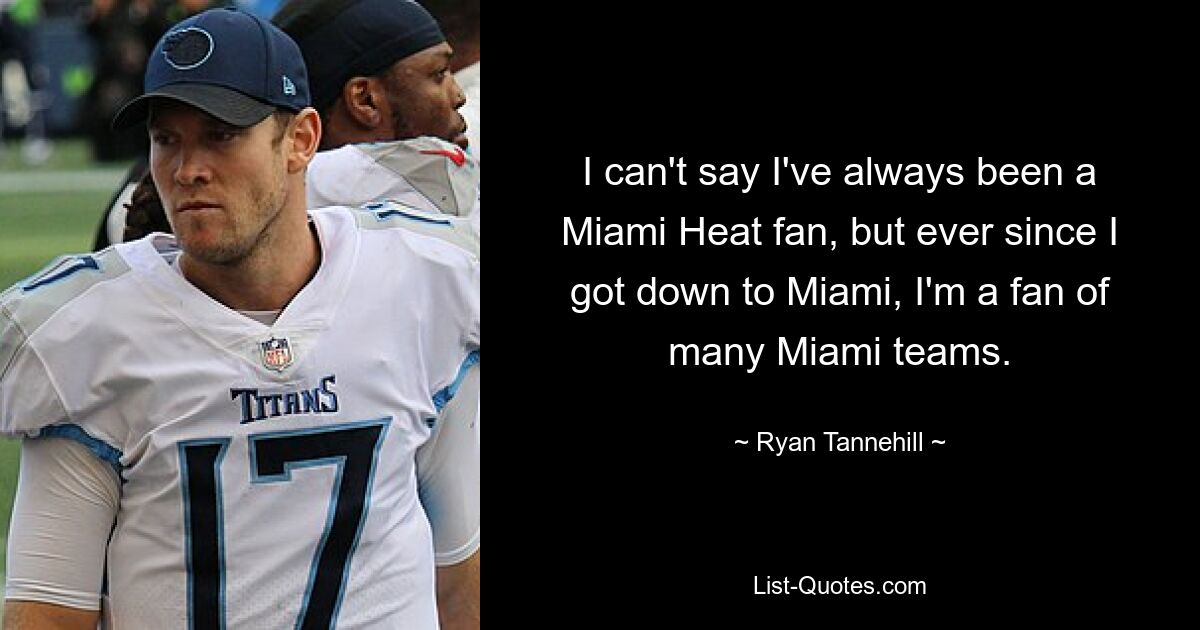 TITANS
17

I can't say I've always been a Miami Heat fan, but ever since I got down to Miami, I'm a fan of many Miami teams.

~ Ryan Tannehill ~

List-Quotes.com